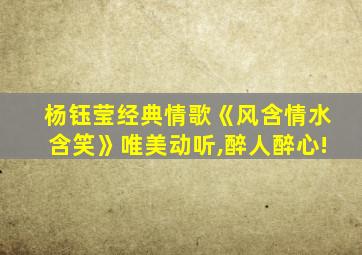 杨钰莹经典情歌《风含情水含笑》唯美动听,醉人醉心!